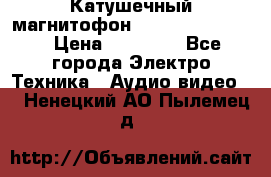 Катушечный магнитофон Цена Все города Электро Техника Аудио видео

Ненецкий АО Пылемец д

http://Объявлений.сайт